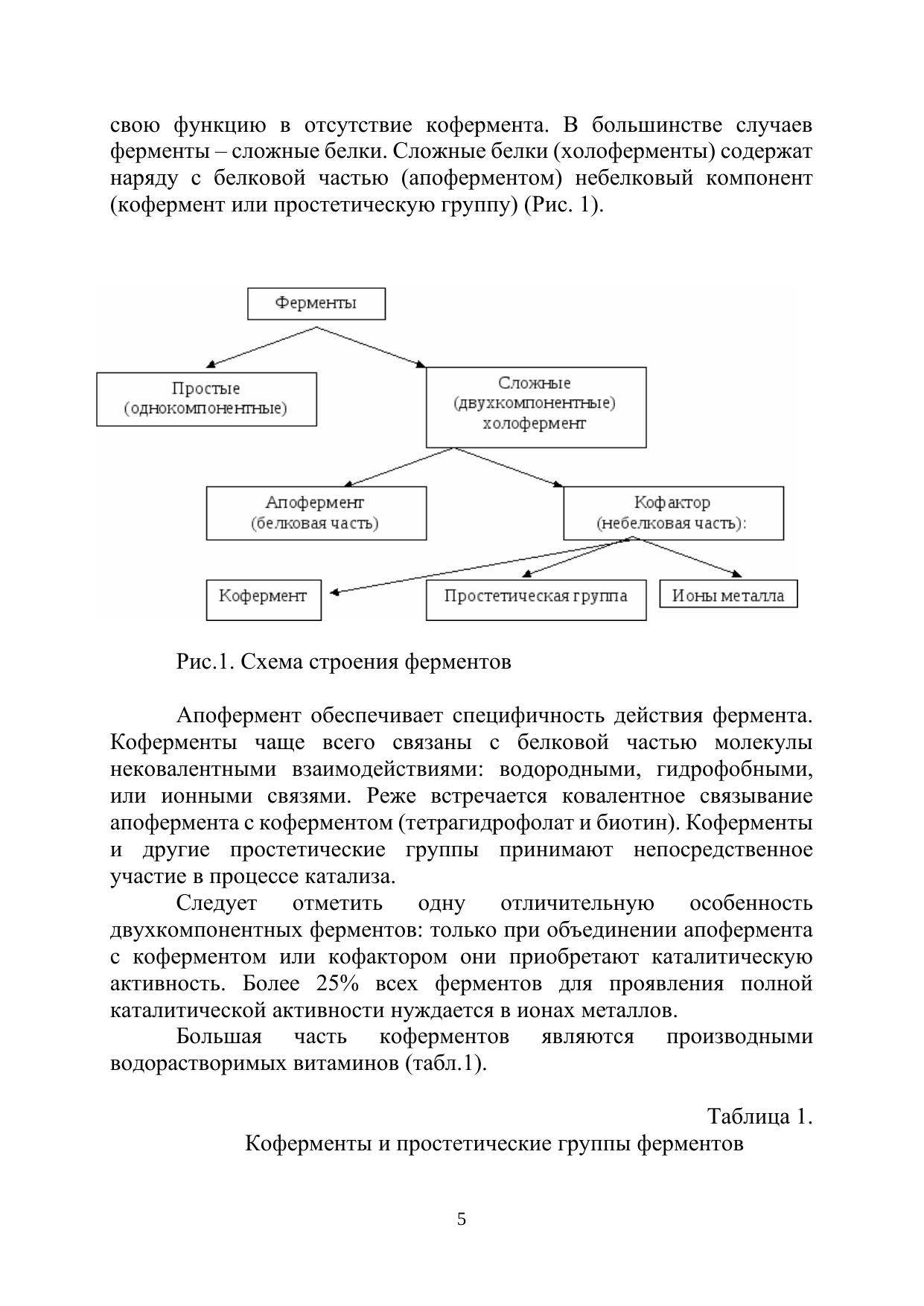 свою функцию в отсутствие кофермента. В большинстве случаев ферменты – сложные белки. Сложные белки (холоферменты) содержат наряду с белковой частью (апоферментом) небелковый компонент (кофермент или простетическую группу) (Рис. 1).

Ферменты

Простые (однокомпонентные)

Сложные (двухкомпонентные) холофермент

Апофермент (белковая часть)

Кофактор (небелковая часть):

Кофермент

Простетическая группа

Ионы металла

Рис.1. Схема строения ферментов

Апофермент обеспечивает специфичность действия фермента. Коферменты чаще всего связаны с белковой частью молекулы нековалентными взаимодействиями: водородными, гидрофобными, или ионными связями. Реже встречается ковалентное связывание апофермента с коферментом (тетрагидрофолат и биотин). Коферменты и другие простетические группы принимают непосредственное участие в процессе катализа.

Следует отметить одну отличительную особенность двухкомпонентных ферментов: только при объединении апофермента с коферментом или кофактором они приобретают каталитическую активность. Более 25% всех ферментов для проявления полной каталитической активности нуждается в ионах металлов.

Большая часть коферментов являются производными водорастворимых витаминов (табл.1).

Таблица 1.
Коферменты и простетические группы ферментов

5